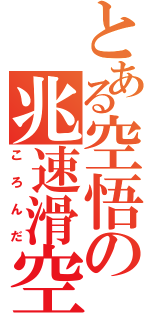 とある空悟の
兆速滑空
ころんだ